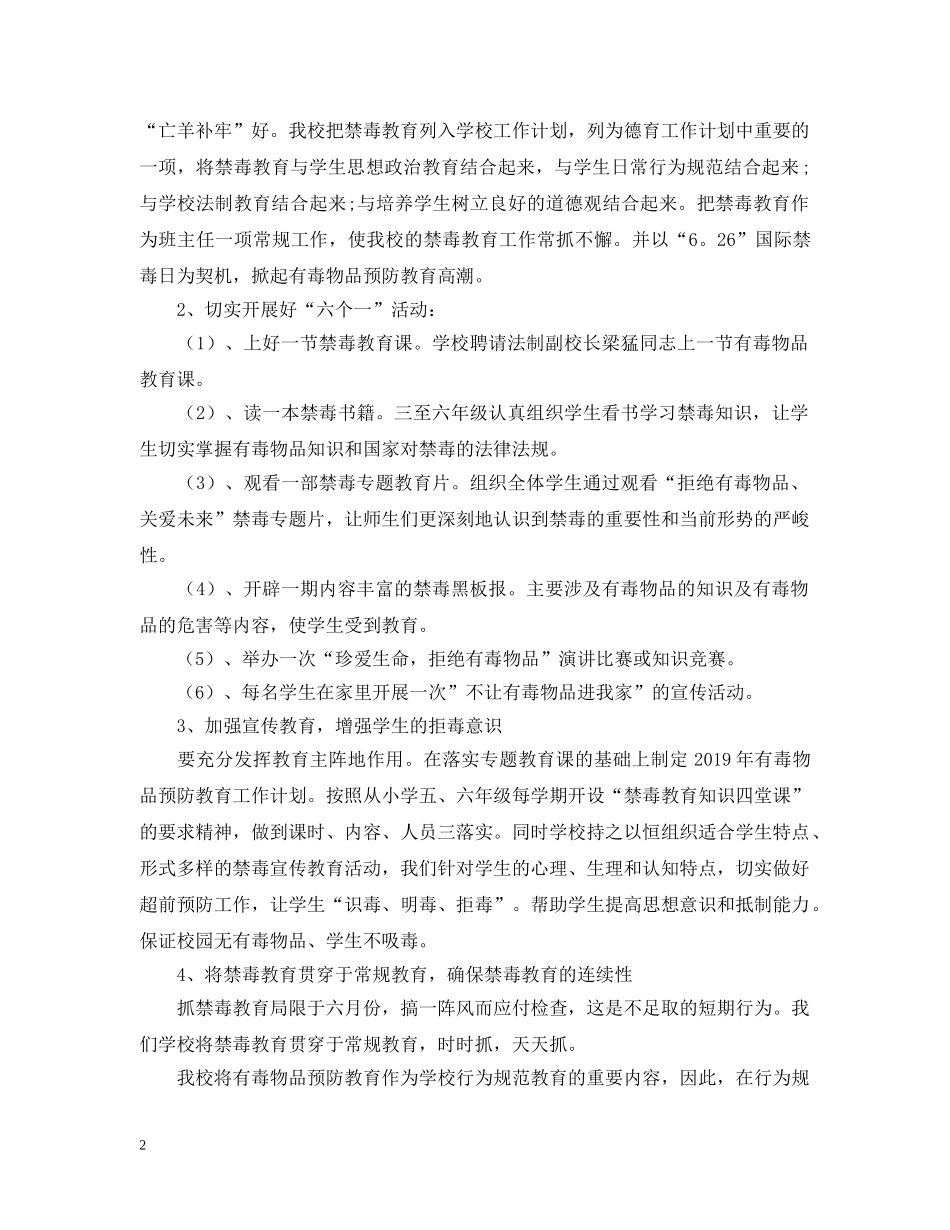 “亡羊补牢”好。我校把禁毒教育列入学校工作计划，列为德育工作计划中重要的一项，将禁毒教育与学生思想政治教育结合起来，与学生日常行为规范结合起来;与学校法制教育结合起来;与培养学生树立良好的道德观结合起来。把禁毒教育作为班主任一项常规工作，使我校的禁毒教育工作常抓不懈。并以“6。26”国际禁毒日为契机，掀起有毒物品预防教育高潮。

2、切实开展好“六个一”活动：

（1）、上好一节禁毒教育课。学校聘请法制副校长梁猛同志上一节有毒物品教育课。

（2）、读一本禁毒书籍。三至六年级认真组织学生看书学习禁毒知识，让学生切实掌握有毒物品知识和国家对禁毒的法律法规。

（3）、观看一部禁毒专题教育片。组织全体学生通过观看“拒绝有毒物品、关爱未来”禁毒专题片，让师生们更深刻地认识到禁毒的重要性和当前形势的严峻性。

（4）、开辟一期内容丰富的禁毒黑板报。主要涉及有毒物品的知识及有毒物品的危害等内容，使学生受到教育。

（5）、举办一次“珍爱生命，拒绝有毒物品”演讲比赛或知识竞赛。

（6）、每名学生在家里开展一次”不让有毒物品进我家”的宣传活动。

3、加强宣传教育，增强学生的拒毒意识

要充分发挥教育主阵地作用。在落实专题教育课的基础上制定 2019 年有毒物品预防教育工作计划。按照从小学五、六年级每学期开设“禁毒教育知识四堂课”的要求精神，做到课时、内容、人员三落实。同时学校持之以恒组织适合学生特点、形式多样的禁毒宣传教育活动，我们针对学生的心理、生理和认知特点，切实做好超前预防工作，让学生“识毒、明毒、拒毒”。帮助学生提高思想意识和抵制能力。保证校园无有毒物品、学生不吸毒。

4、将禁毒教育贯穿于常规教育，确保禁毒教育的连续性

抓禁毒教育局限于六月份，搞一阵风而应付检查，这是不足取的短期行为。我们学校将禁毒教育贯穿于常规教育，时时抓，天天抓。

我校将有毒物品预防教育作为学校行为规范教育的重要内容，因此，在行为规

2